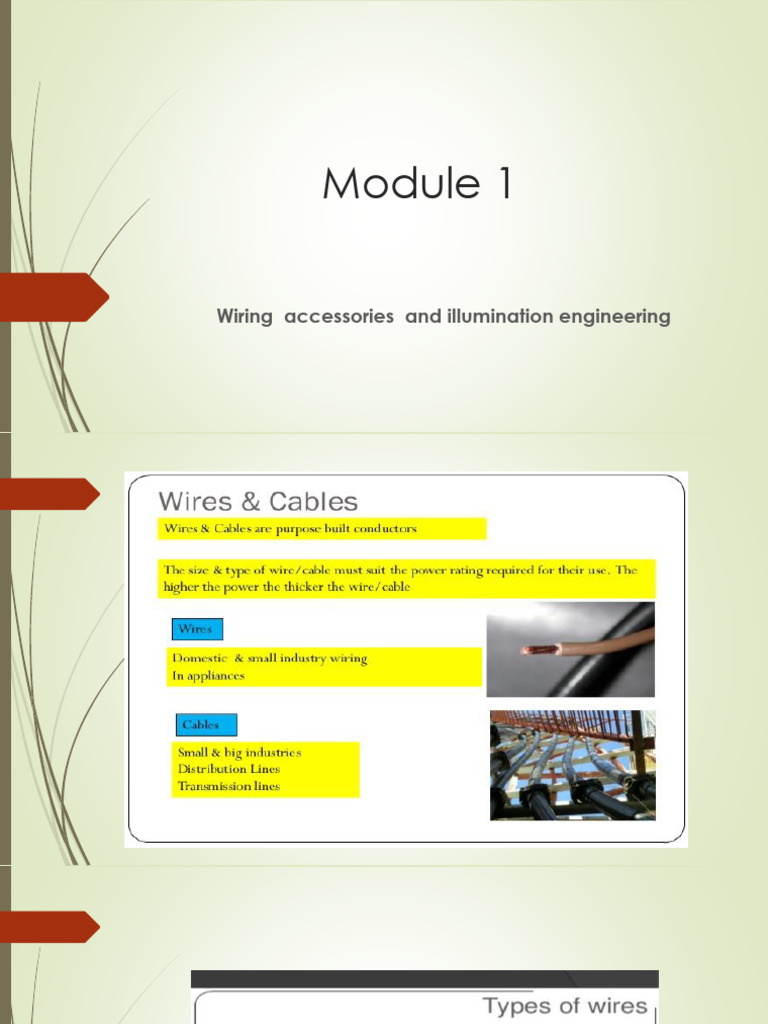 Module 1

Wiring accessories and illumination engineering

Wires & Cables

Wires & Cables are purpose built conductors

The size & type of wire/cable must suit the power rating required for their use. The higher the power the thicker the wire/cable

Wires

Domestic & small industry wiring
In appliances

Cables

Small & big industries
Distribution Lines
Transmission lines

Types of wires